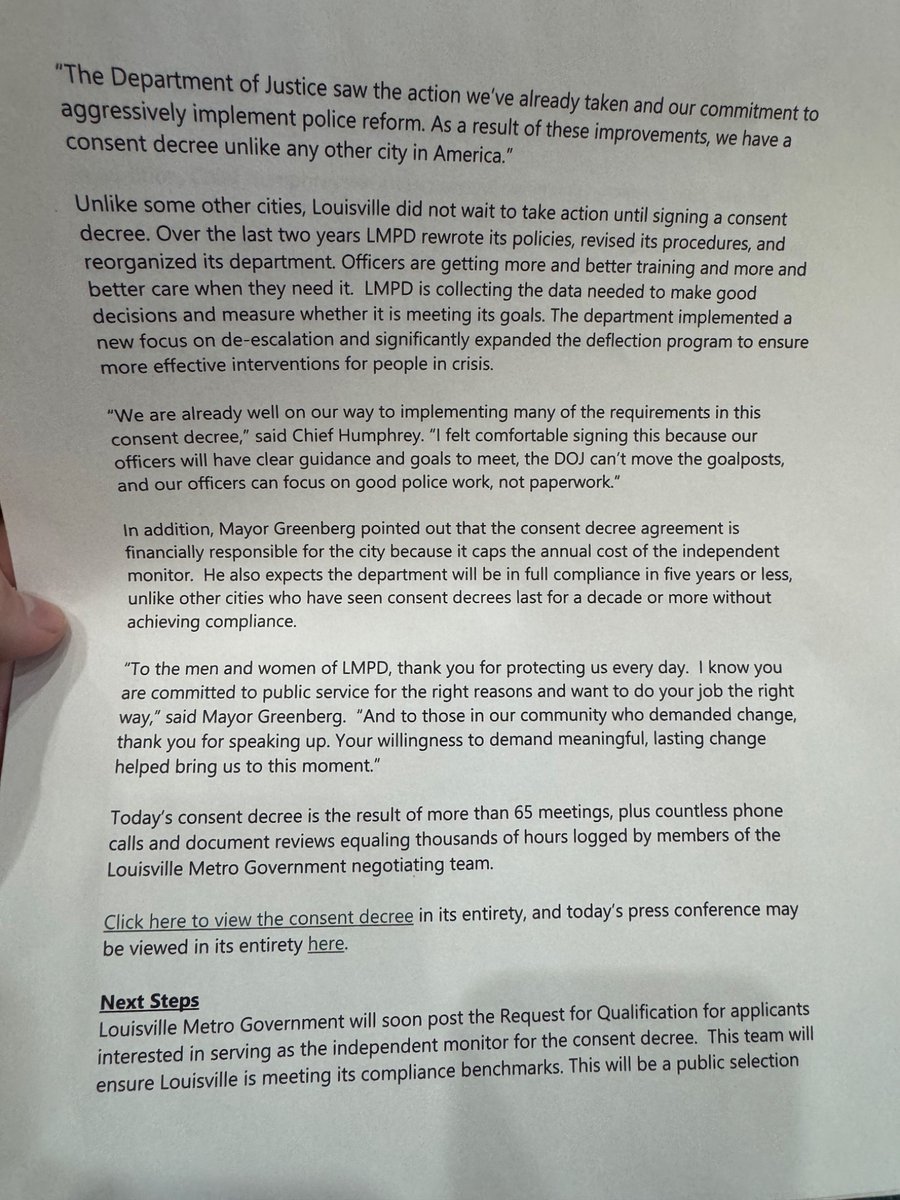 "The Department of Justice saw the action we've already taken and our commitment to aggressively implement police reform. As a result of these improvements, we have a consent decree unlike any other city in America."

Unlike some other cities, Louisville did not wait to take action until signing a consent decree. Over the last two years LMPD rewrote its policies, revised its procedures, and reorganized its department. Officers are getting more and better training and more and better care when they need it. LMPD is collecting the data needed to make good decisions and measure whether it is meeting its goals. The department implemented a new focus on de-escalation and significantly expanded the deflection program to ensure more effective interventions for people in crisis.

"We are already well on our way to implementing many of the requirements in this consent decree," said Chief Humphrey. "I felt comfortable signing this because our officers will have clear guidance and goals to meet, the DOJ can't move the goalposts, and our officers can focus on good police work, not paperwork."

In addition, Mayor Greenberg pointed out that the consent decree agreement is financially responsible for the city because it caps the annual cost of the independent monitor. He also expects the department will be in full compliance in five years or less, unlike other cities who have seen consent decrees last for a decade or more without achieving compliance.

"To the men and women of LMPD, thank you for protecting us every day. I know you are committed to public service for the right reasons and want to do your job the right way," said Mayor Greenberg. "And to those in our community who demanded change, thank you for speaking up. Your willingness to demand meaningful, lasting change helped bring us to this moment."

Today's consent decree is the result of more than 65 meetings, plus countless phone calls and document reviews equaling thousands of hours logged by members of the Louisville Metro Government negotiating team.

Click here to view the consent decree in its entirety, and today's press conference may be viewed in its entirety here.

Next Steps
Louisville Metro Government will soon post the Request for Qualification for applicants interested in serving as the independent monitor for the consent decree. This team will ensure Louisville is meeting its compliance benchmarks. This will be a public selection